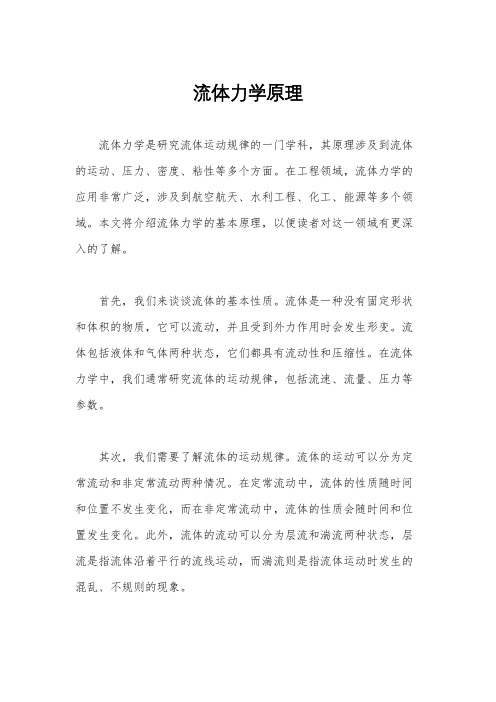 流体力学原理

流体力学是研究流体运动规律的一门学科，其原理涉及到流体的运动、压力、密度、粘性等多个方面。在工程领域，流体力学的应用非常广泛，涉及到航空航天、水利工程、化工、能源等多个领域。本文将介绍流体力学的基本原理，以便读者对这一领域有更深入的了解。

首先，我们来谈谈流体的基本性质。流体是一种没有固定形状和体积的物质，它可以流动，并且受到外力作用时会发生形变。流体包括液体和气体两种状态，它们都具有流动性和压缩性。在流体力学中，我们通常研究流体的运动规律，包括流速、流量、压力等参数。

其次，我们需要了解流体的运动规律。流体的运动可以分为定常流动和非定常流动两种情况。在定常流动中，流体的性质随时间和位置不发生变化，而在非定常流动中，流体的性质会随时间和位置发生变化。此外，流体的流动可以分为层流和湍流两种状态，层流是指流体沿着平行的流线运动，而湍流则是指流体运动时发生的混乱、不规则的现象。